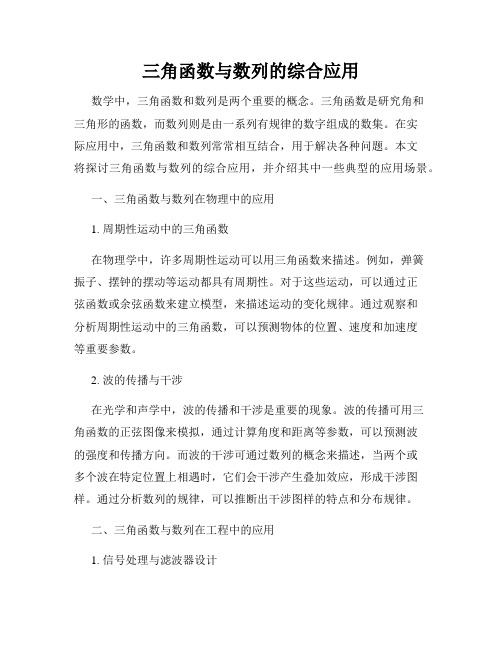 三角函数与数列的综合应用

数学中，三角函数和数列是两个重要的概念。三角函数是研究角和三角形的函数，而数列则是由一系列有规律的数字组成的数集。在实际应用中，三角函数和数列常常相互结合，用于解决各种问题。本文将探讨三角函数与数列的综合应用，并介绍其中一些典型的应用场景。

一、三角函数与数列在物理中的应用

1. 周期性运动中的三角函数

在物理学中，许多周期性运动可以用三角函数来描述。例如，弹簧振子、摆钟的摆动等运动都具有周期性。对于这些运动，可以通过正弦函数或余弦函数来建立模型，来描述运动的变化规律。通过观察和分析周期性运动中的三角函数，可以预测物体的位置、速度和加速度等重要参数。

2. 波的传播与干涉

在光学和声学中，波的传播和干涉是重要的现象。波的传播可用三角函数的正弦图像来模拟，通过计算角度和距离等参数，可以预测波的强度和传播方向。而波的干涉可通过数列的概念来描述，当两个或多个波在特定位置上相遇时，它们会干涉产生叠加效应，形成干涉图样。通过分析数列的规律，可以推断出干涉图样的特点和分布规律。

二、三角函数与数列在工程中的应用

1. 信号处理与滤波器设计